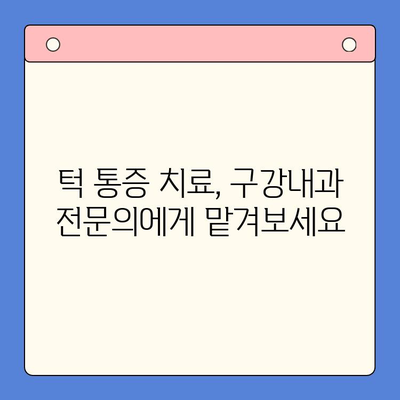 턱 통증 치료, 구강내과
전문의에게 맡겨보세요